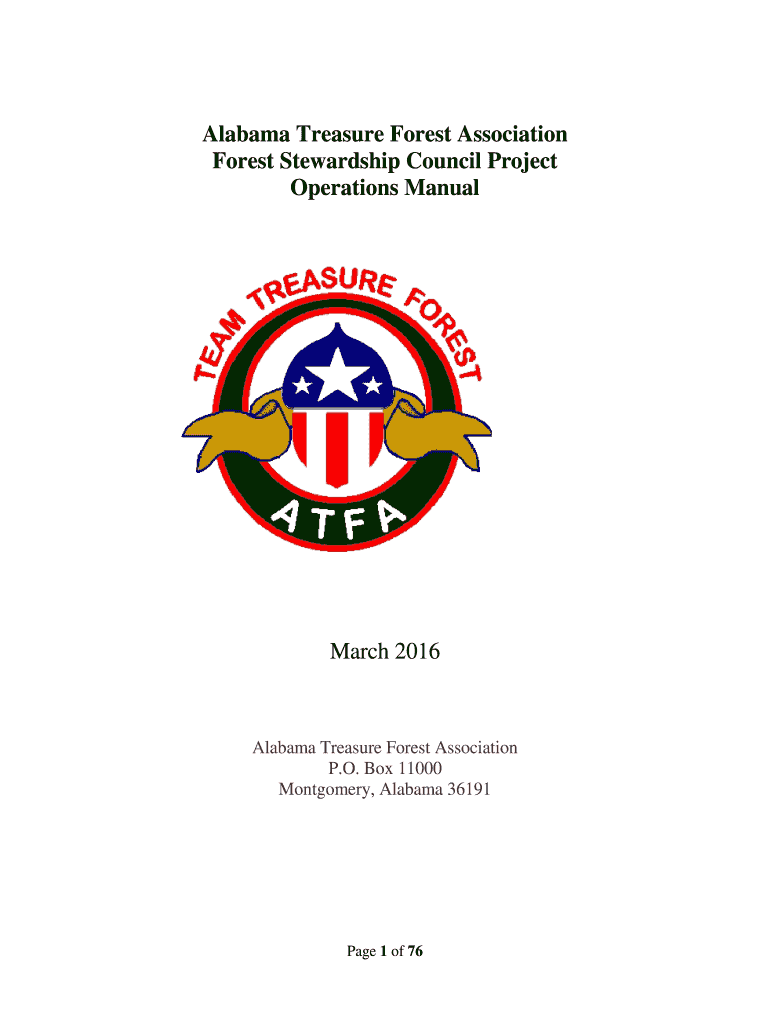 Alabama Treasure Forest Association
Forest Stewardship Council Project
Operations Manual

TEAM TREASURE FOREST

ATFA

March 2016

Alabama Treasure Forest Association
P.O. Box 11000
Montgomery, Alabama 36191

Page 1 of 76